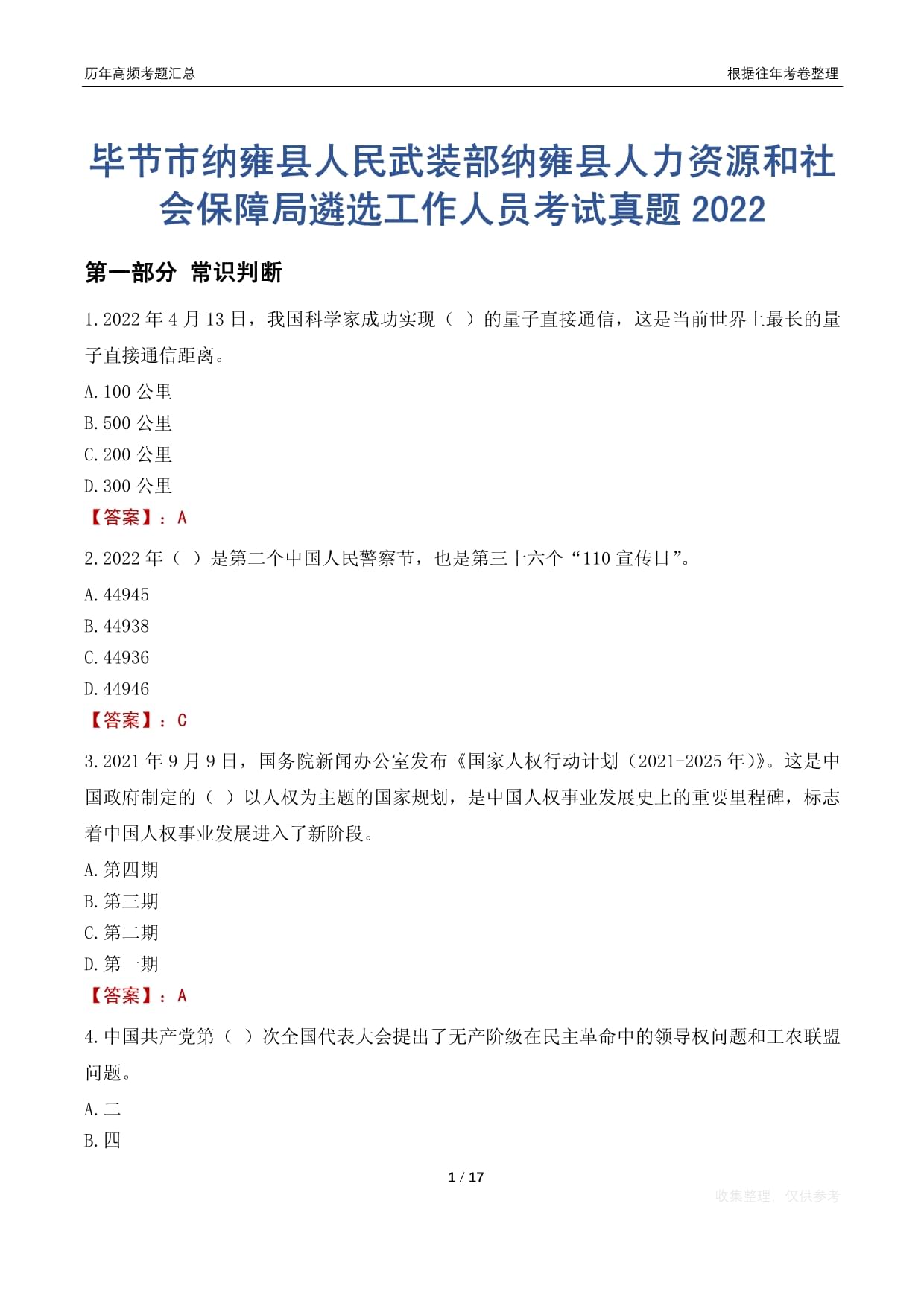 历年高频考题汇总

根据往年考卷整理

毕节市纳雍县人民武装部纳雍县人力资源和社会保障局遴选工作人员考试真题 2022

第一部分 常识判断

1.2022 年 4 月 13 日，我国科学家成功实现（ ）的量子直接通信，这是当前世界上最长的量子直接通信距离。

A.100 公里

B.500 公里

C.200 公里

D.300 公里

【答案】：A

2.2022 年（ ）是第二个中国人民警察节，也是第三十六个“110 宣传日”。

A.44945

B.44938

C.44936

D.44946

【答案】：C

3.2021 年 9 月 9 日，国务院新闻办公室发布《国家人权行动计划（2021-2025 年）》。这是中国政府制定的（ ）以人权为主题的国家规划，是中国人权事业发展史上的重要里程碑，标志着中国人权事业发展进入了新阶段。

A.第四期

B.第三期

C.第二期

D.第一期

【答案】：A

4.中国共产党第（ ）次全国代表大会提出了无产阶级在民主革命中的领导权问题和工农联盟问题。

A.二

B.四

1 / 17

收集整理，仅供参考